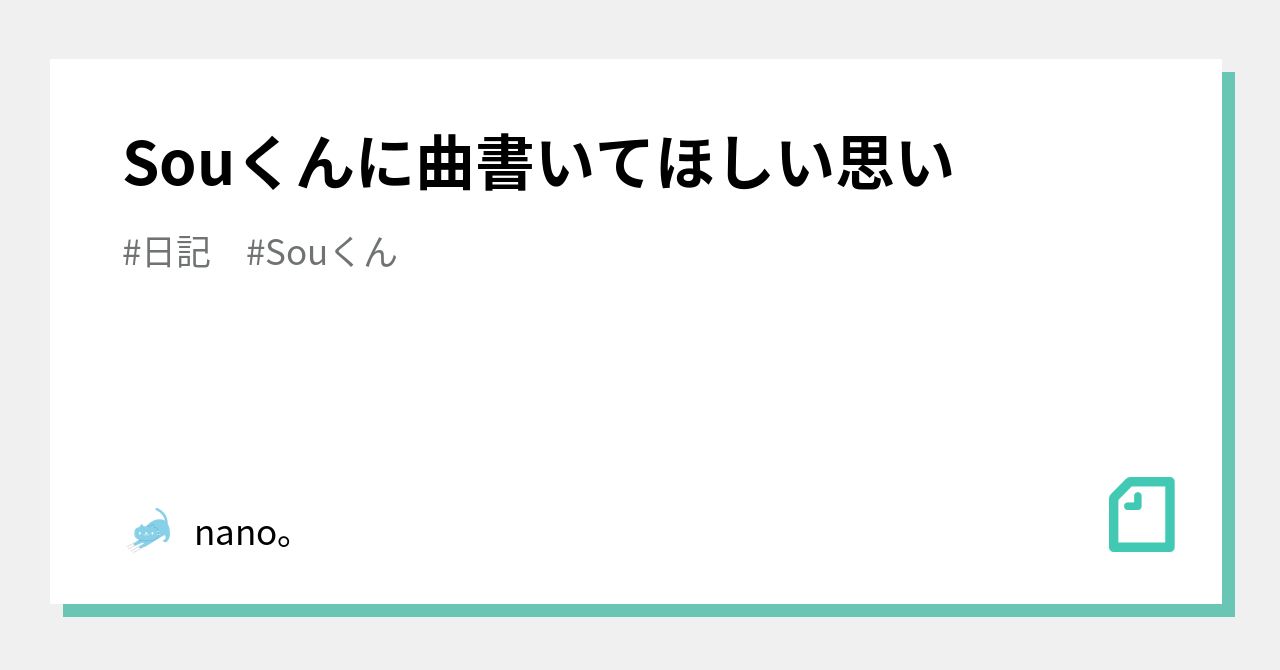 Souくんに曲書いてほしい思い

#日記　#Souくん

nano。